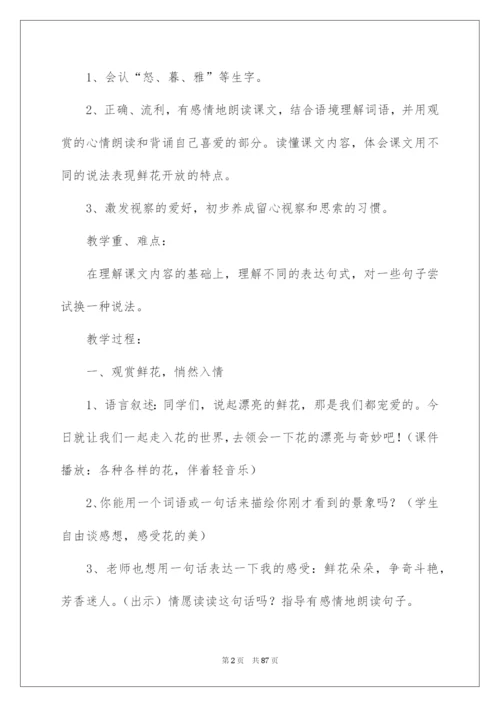 1、会认“怒、暮、雅”等生字。

2、正确、流利，有感情地朗读课文，结合语境理解词语，并用观赏的心情朗读和背诵自己喜爱的部分。读懂课文内容，体会课文用不同的说法表现鲜花开放的特点。

3、激发视察的爱好，初步养成留心视察和思索的习惯。

教学重、难点：

在理解课文内容的基础上，理解不同的表达句式，对一些句子尝试换一种说法。

教学过程：

一、观赏鲜花，悄然入情

1、语言叙述：同学们，说起漂亮的鲜花，那是我们都宠爱的。今日就让我们一起走入花的世界，去领会一下花的漂亮与奇妙吧！（课件播放：各种各样的花，伴着轻音乐）

2、你能用一个词语或一句话来描绘你刚才看到的景象吗？（学生自由谈感想，感受花的美）

3、老师也想用一句话表达一下我的感受：鲜花朵朵，争奇斗艳，芳香迷人。（出示）情愿读读这句话吗？指导有感情地朗读句子。

第2页 共87页